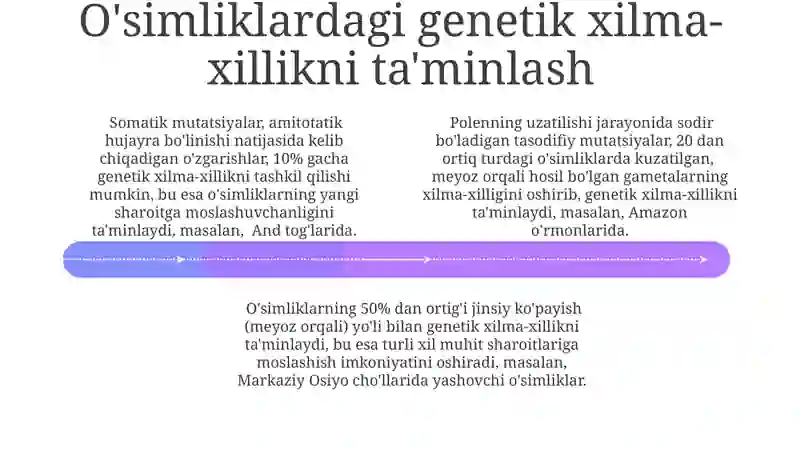 O'simliklardagi genetik xilma-xillikni ta'minlash

Somatik mutatsiyalar, amitotatik hujayra bo'linishi natijasida kelib chiqadigan o'zgarishlar, 10% gacha genetik xilma-xillikni tashkil qilishi mumkin, bu esa o'simliklarning yangi sharoitga moslashuvchanligini ta'minlaydi, masalan, And tog'larida.

Polenning uzatilishi jarayonida sodir bo'ladigan tasodifiy mutatsiyalar, 20 dan ortiq turdagi o'simliklarda kuzatilgan, meyoz orqali hosil bo'lgan gametalarning xilma-xilligini oshirib, genetik xilma-xillikni ta'minlaydi, masalan, Amazon o'rmonlarida.

O'simliklarning 50% dan ortig'i jinsiy ko'payish (meyoz orqali) yo'li bilan genetik xilma-xillikni ta'minlaydi, bu esa turli xil muhit sharoitlariga moslashish imkoniyatini oshiradi, masalan, Markaziy Osiyo cho'llarida yashovchi o'simliklar.